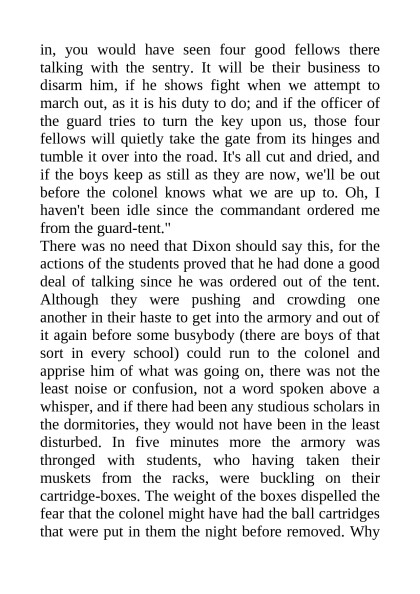 in, you would have seen four good fellows there talking with the sentry. It will be their business to disarm him, if he shows fight when we attempt to march out, as it is his duty to do; and if the officer of the guard tries to turn the key upon us, those four fellows will quietly take the gate from its hinges and tumble it over into the road. It's all cut and dried, and if the boys keep as still as they are now, we'll be out before the colonel knows what we are up to. Oh, I haven't been idle since the commandant ordered me from the guard-tent."

There was no need that Dixon should say this, for the actions of the students proved that he had done a good deal of talking since he was ordered out of the tent. Although they were pushing and crowding one another in their haste to get into the armory and out of it again before some busybody (there are boys of that sort in every school) could run to the colonel and apprise him of what was going on, there was not the least noise or confusion, not a word spoken above a whisper, and if there had been any studious scholars in the dormitories, they would not have been in the least disturbed. In five minutes more the armory was thronged with students, who having taken their muskets from the racks, were buckling on their cartridge-boxes. The weight of the boxes dispelled the fear that the colonel might have had the ball cartridges that were put in them the night before removed. Why